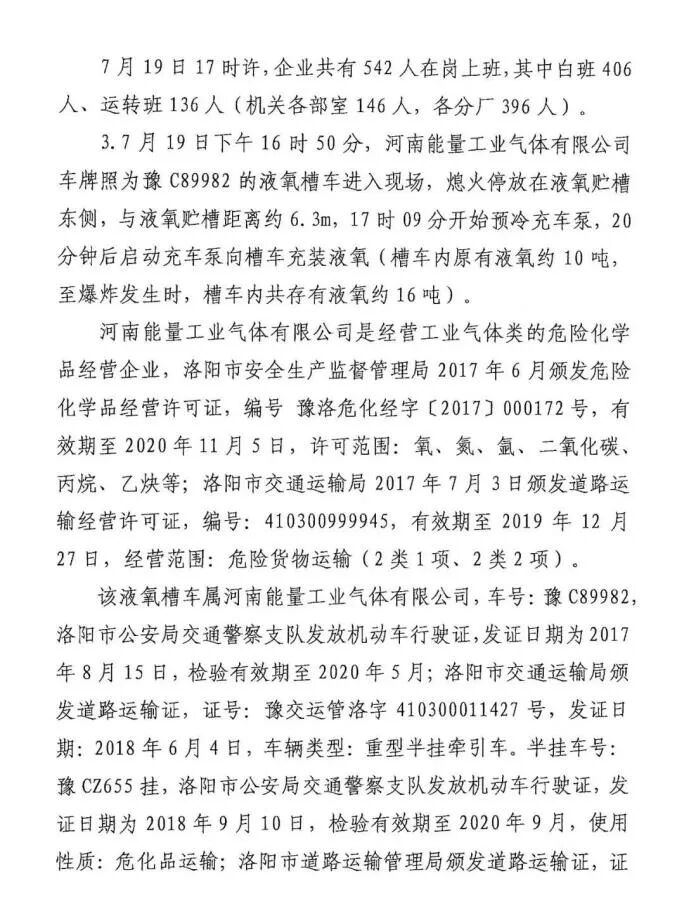 7月19日17时许，企业共有542人在岗上班，其中白班406人、运转班136人（机关各部室146人，各分厂396人）。

3.7月19日下午16时50分，河南能量工业气体有限公司车牌照为豫C89982的液氧槽车进入现场，熄火停放在液氧贮槽东侧，与液氧贮槽距离约6.3m，17时09分开始预冷充车泵，20分钟后启动充车泵向槽车充装液氧（槽车内原有液氧约10吨，至爆炸发生时，槽车内共存有液氧约16吨）。

河南能量工业气体有限公司是经营工业气体类的危险化学品经营企业，洛阳市安全生产监督管理局2017年6月颁发危险化学品经营许可证，编号 豫洛危化经字〔2017〕000172号，有效期至2020年11月5日，许可范围：氧、氮、氩、二氧化碳、丙烷、乙炔等；洛阳市交通运输局2017年7月3日颁发道路运输经营许可证，编号：410300999945，有效期至2019年12月27日，经营范围：危险货物运输（2类1项、2类2项）。

该液氧槽车属河南能量工业气体有限公司，车号：豫C89982，洛阳市公安局交通警察支队发放机动车行驶证，发证日期为2017年8月15日，检验有效期至2020年5月；洛阳市交通运输局颁发道路运输证，证号：豫交运管洛字410300011427号，发证日期：2018年6月4日，车辆类型：重型半挂牵引车。半挂车号：豫CZ655挂，洛阳市公安局交通警察支队发放机动车行驶证，发证日期为2018年9月10日，检验有效期至2020年9月，使用性质：危化品运输；洛阳市道路运输管理局颁发道路运输证，证